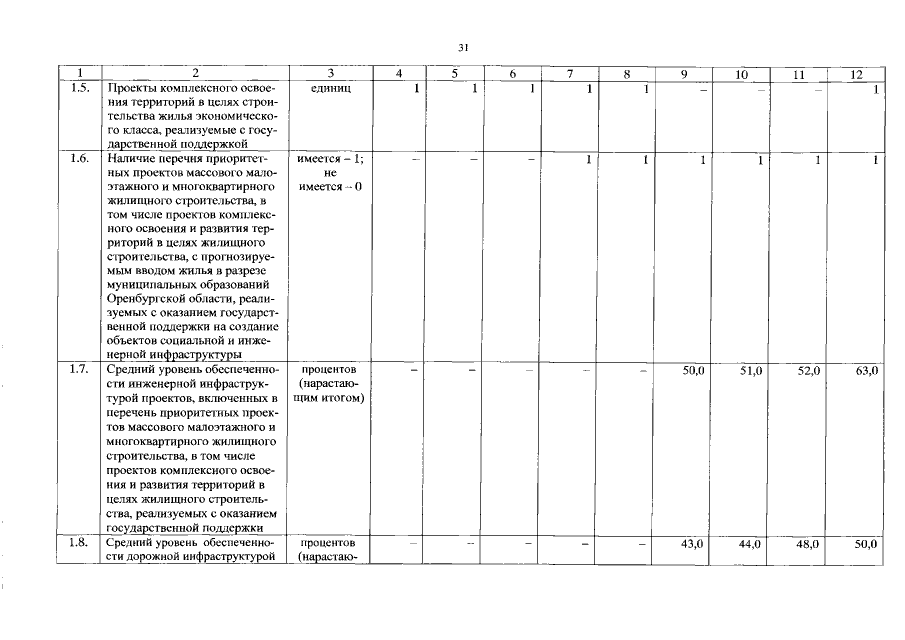 31

| 1 | 2 | 3 | 4 | 5 | 6 | 7 | 8 | 9 | 10 | 11 | 12 |
|---|---|---|---|---|---|---|---|---|---|---|---|
| 1.5. | Проекты комплексного освоения территорий в целях строительства жилья экономического класса, реализуемые с государственной поддержкой | единиц | 1 | 1 | 1 | 1 | 1 | – | – | – | 1 |
| 1.6. | Наличие перечня приоритетных проектов массового малоэтажного и многоквартирного жилищного строительства, в том числе проектов комплексного освоения и развития территорий в целях жилищного строительства, с прогнозируемым вводом жилья в разрезе муниципальных образований Оренбургской области, реализуемых с оказанием государственной поддержки на создание объектов социальной и инженерной инфраструктуры | имеется – 1; не имеется – 0 | – | – | – | 1 | 1 | 1 | 1 | 1 | 1 |
| 1.7. | Средний уровень обеспеченности инженерной инфраструктурой проектов, включенных в перечень приоритетных проектов массового малоэтажного и многоквартирного жилищного строительства, в том числе проектов комплексного освоения и развития территорий в целях жилищного строительства, реализуемых с оказанием государственной поддержки | процентов (нарастающим итогом) | – | – | – | – | – | 50,0 | 51,0 | 52,0 | 63,0 |
| 1.8. | Средний уровень обеспеченности дорожной инфраструктурой | процентов (нарастаю- | – | – | – | – | – | 43,0 | 44,0 | 48,0 | 50,0 |